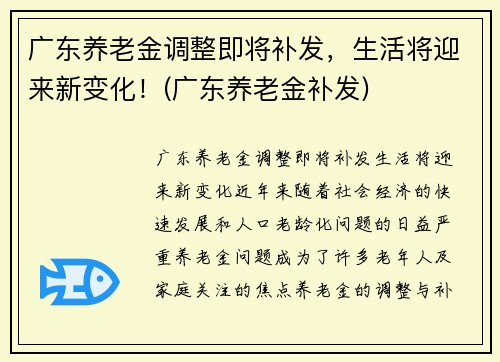 广东养老金调整即将补发，生活将迎来新变化！（广东养老金补发）

广东养老金调整即将补发生活将迎来新变化近年来随着社会经济的快速发展和人口老龄化问题的日益严重养老金问题成为了许多老年人及家庭关注的焦点养老金的调整与补